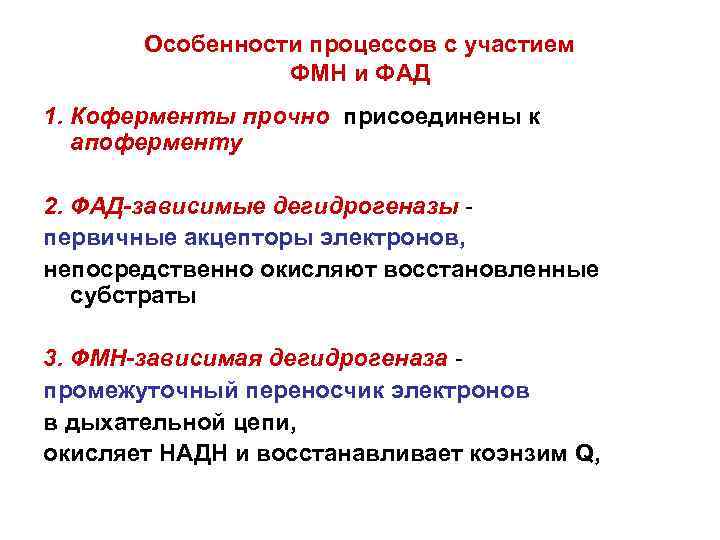 Особенности процессов с участием ФМН и ФАД

1. Коферменты прочно присоединены к апоферменту

2. ФАД-зависимые дегидрогеназы - первичные акцепторы электронов, непосредственно окисляют восстановленные субстраты

3. ФМН-зависимая дегидрогеназа - промежуточный переносчик электронов в дыхательной цепи, окисляет НАДН и восстанавливает коэнзим Q,